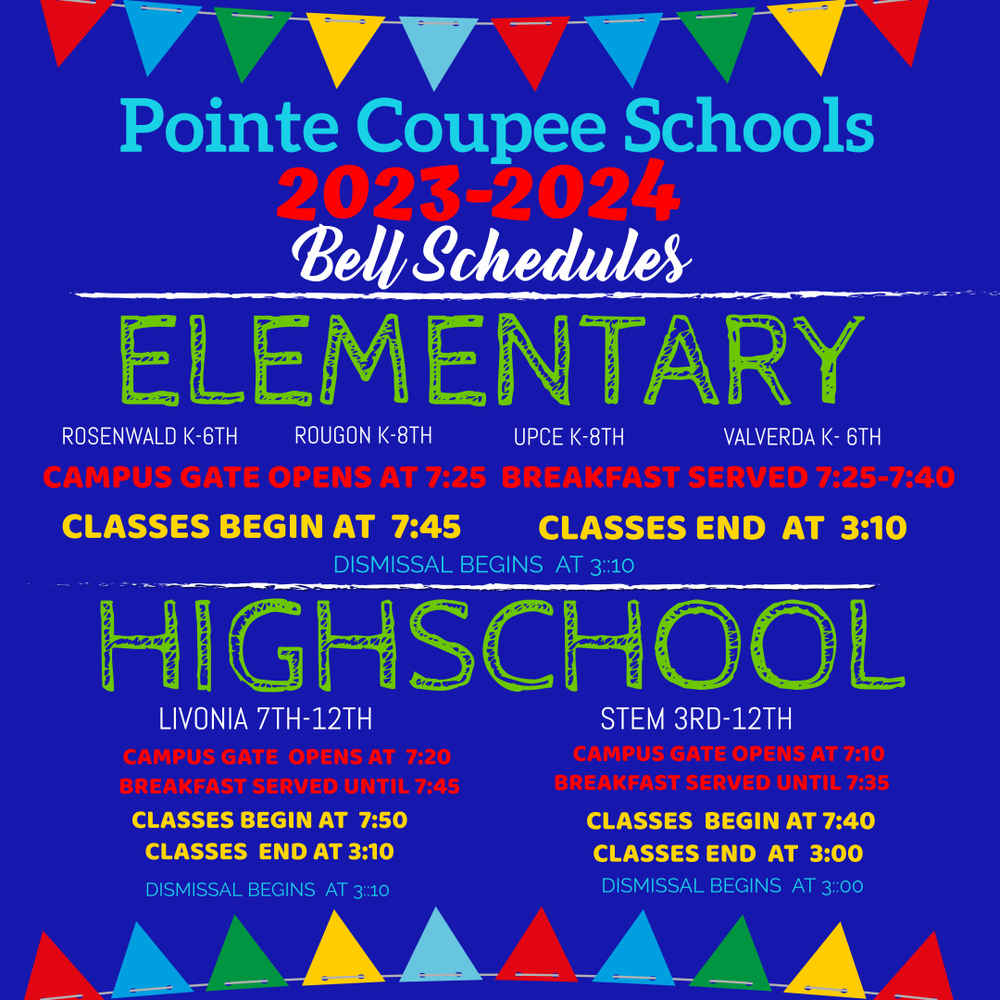 Pointe Coupee Schools
2023-2024
Bell Schedules

ELEMENTARY

ROSENWALD K-6TH ROUGON K-8TH UPCE K-8TH VALVERDA K- 6TH

CAMPUS GATE OPENS AT 7:25 BREAKFAST SERVED 7:25-7:40

CLASSES BEGIN AT 7:45 CLASSES END AT 3:10

DISMISSAL BEGINS AT 3::10

HIGHSCHOOL

LIVONIA 7TH-12TH

CAMPUS GATE OPENS AT 7:20
BREAKFAST SERVED UNTIL 7:45
CLASSES BEGIN AT 7:50
CLASSES END AT 3:10
DISMISSAL BEGINS AT 3::10

STEM 3RD-12TH

CAMPUS GATE OPENS AT 7:10
BREAKFAST SERVED UNTIL 7:35
CLASSES BEGIN AT 7:40
CLASSES END AT 3:00
DISMISSAL BEGINS AT 3::00